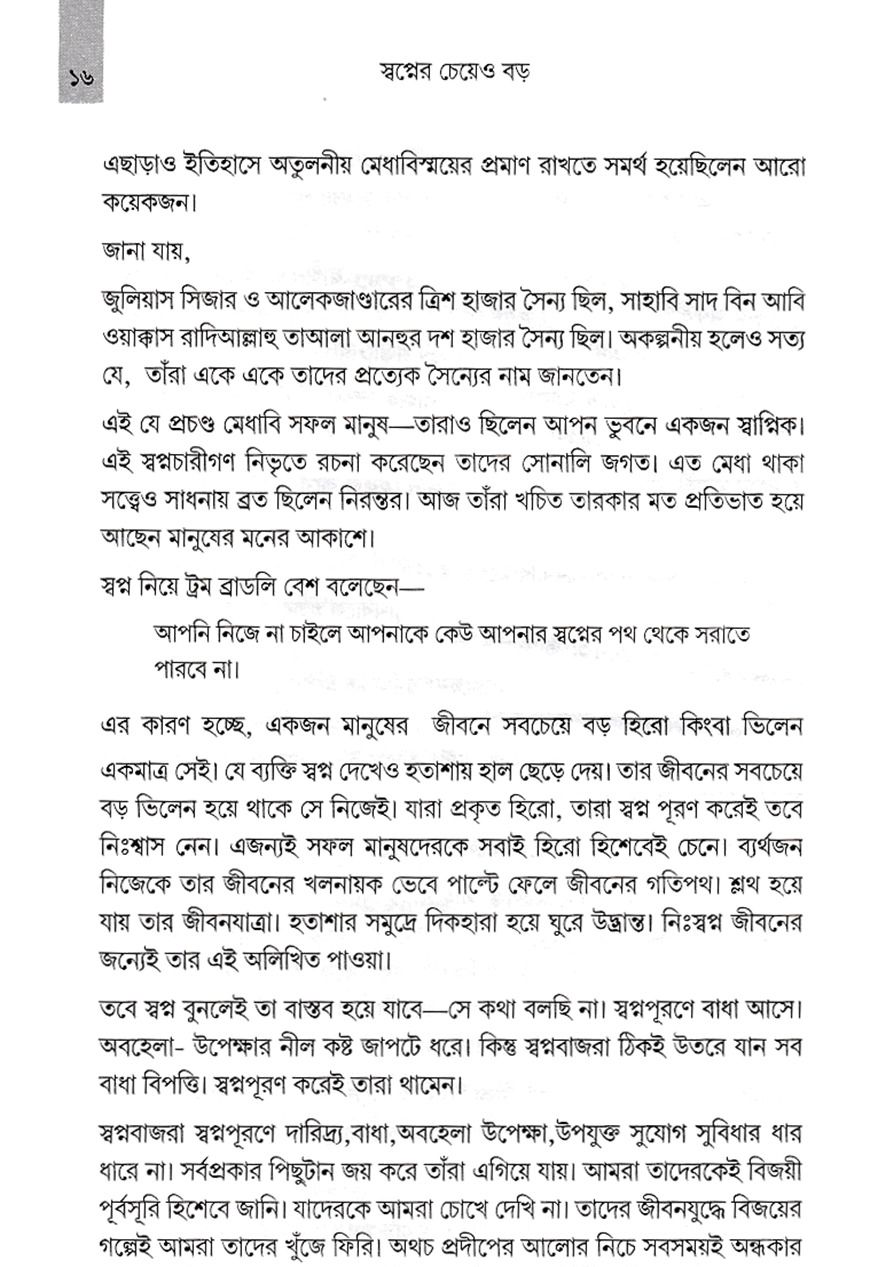 ১৬ স্বপ্নের চেয়েও বড়

এছাড়াও ইতিহাসে অতুলনীয় মেধাবিস্ময়ের প্রমাণ রাখতে সমর্থ হয়েছিলেন আরো কয়েকজন।

জানা যায়,

জুলিয়াস সিজার ও আলেকজাণ্ডারের ত্রিশ হাজার সৈন্য ছিল, সাহাবি সাদ বিন আবি ওয়াক্কাস রাদিআল্লাহু তাআলা আনহুর দশ হাজার সৈন্য ছিল। অকল্পনীয় হলেও সত্য যে, তাঁরা একে একে তাদের প্রত্যেক সৈন্যের নাম জানতেন।

এই যে প্রচণ্ড মেধাবি সফল মানুষ—তারাও ছিলেন আপন ভুবনে একজন স্বাপ্নিক। এই স্বপ্নচারীগণ নিভৃতে রচনা করেছেন তাদের সোনালি জগত। এত মেধা থাকা সত্ত্বেও সাধনায় ব্রত ছিলেন নিরন্তর। আজ তাঁরা খচিত তারকার মত প্রতিভাত হয়ে আছেন মানুষের মনের আকাশে।

স্বপ্ন নিয়ে ট্রম ব্রাডলি বেশ বলেছেন—

আপনি নিজে না চাইলে আপনাকে কেউ আপনার স্বপ্নের পথ থেকে সরাতে পারবে না।

এর কারণ হচ্ছে, একজন মানুষের জীবনে সবচেয়ে বড় হিরো কিংবা ভিলেন একমাত্র সেই। যে ব্যক্তি স্বপ্ন দেখেও হতাশায় হাল ছেড়ে দেয়। তার জীবনের সবচেয়ে বড় ভিলেন হয়ে থাকে সে নিজেই। যারা প্রকৃত হিরো, তারা স্বপ্ন পূরণ করেই তবে নিঃশ্বাস নেন। এজন্যই সফল মানুষদেরকে সবাই হিরো হিশেবেই চেনে। ব্যর্থজন নিজেকে তার জীবনের খলনায়ক ভেবে পাল্টে ফেলে জীবনের গতিপথ। শ্লথ হয়ে যায় তার জীবনযাত্রা। হতাশার সমুদ্রে দিকহারা হয়ে ঘুরে উদ্ভ্রান্ত। নিঃস্বপ্ন জীবনের জন্যেই তার এই অলিখিত পাওয়া।

তবে স্বপ্ন বুনলেই তা বাস্তব হয়ে যাবে—সে কথা বলছি না। স্বপ্নপূরণে বাধা আসে। অবহেলা- উপেক্ষার নীল কষ্ট জাপটে ধরে। কিন্তু স্বপ্নবাজরা ঠিকই উতরে যান সব বাধা বিপত্তি। স্বপ্নপূরণ করেই তারা থামেন।

স্বপ্নবাজরা স্বপ্নপূরণে দারিদ্র্য,বাধা,অবহেলা উপেক্ষা,উপযুক্ত সুযোগ সুবিধার ধার ধারে না। সর্বপ্রকার পিছুটান জয় করে তাঁরা এগিয়ে যায়। আমরা তাদেরকেই বিজয়ী পূর্বসূরি হিশেবে জানি। যাদেরকে আমরা চোখে দেখি না। তাদের জীবনযুদ্ধে বিজয়ের গল্পেই আমরা তাদের খুঁজে ফিরি। অথচ প্রদীপের আলোর নিচে সবসময়ই অন্ধকার